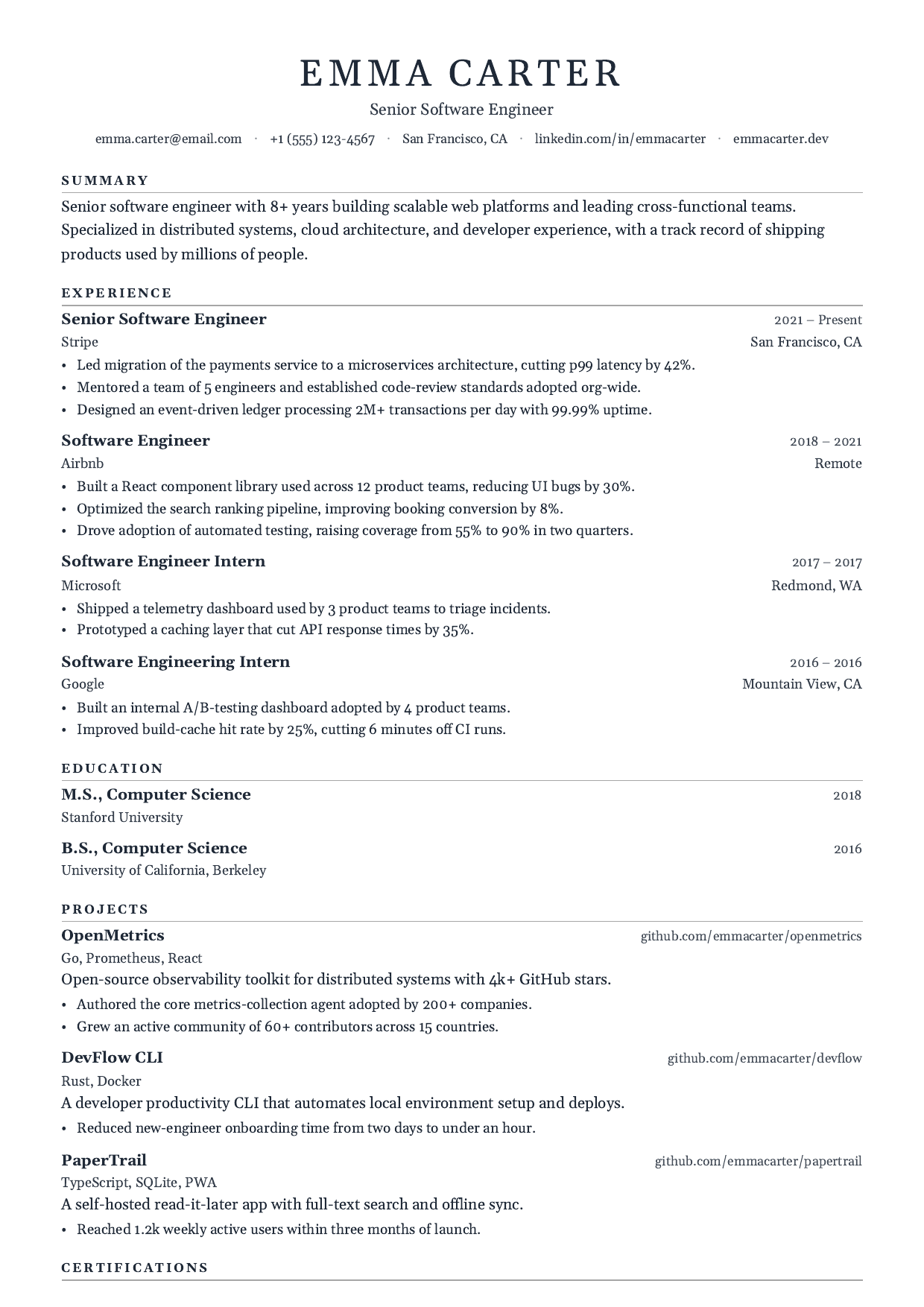 EMMA CARTER

Senior Software Engineer

emma.carter@email.com · +1 (555) 123-4567 · San Francisco, CA · linkedin.com/in/emmacarter · emmacarter.dev

SUMMARY

Senior software engineer with 8+ years building scalable web platforms and leading cross-functional teams. Specialized in distributed systems, cloud architecture, and developer experience, with a track record of shipping products used by millions of people.

EXPERIENCE

Senior Software Engineer
2021 – Present
Stripe
San Francisco, CA
• Led migration of the payments service to a microservices architecture, cutting p99 latency by 42%.
• Mentored a team of 5 engineers and established code-review standards adopted org-wide.
• Designed an event-driven ledger processing 2M+ transactions per day with 99.99% uptime.

Software Engineer
2018 – 2021
Airbnb
Remote
• Built a React component library used across 12 product teams, reducing UI bugs by 30%.
• Optimized the search ranking pipeline, improving booking conversion by 8%.
• Drove adoption of automated testing, raising coverage from 55% to 90% in two quarters.

Software Engineer Intern
2017 – 2017
Microsoft
Redmond, WA
• Shipped a telemetry dashboard used by 3 product teams to triage incidents.
• Prototyped a caching layer that cut API response times by 35%.

Software Engineering Intern
2016 – 2016
Google
Mountain View, CA
• Built an internal A/B-testing dashboard adopted by 4 product teams.
• Improved build-cache hit rate by 25%, cutting 6 minutes off CI runs.

EDUCATION

M.S., Computer Science
2018
Stanford University

B.S., Computer Science
2016
University of California, Berkeley

PROJECTS

OpenMetrics
github.com/emmacarter/openmetrics
Go, Prometheus, React
Open-source observability toolkit for distributed systems with 4k+ GitHub stars.
• Authored the core metrics-collection agent adopted by 200+ companies.
• Grew an active community of 60+ contributors across 15 countries.

DevFlow CLI
github.com/emmacarter/devflow
Rust, Docker
A developer productivity CLI that automates local environment setup and deploys.
• Reduced new-engineer onboarding time from two days to under an hour.

PaperTrail
github.com/emmacarter/papertrail
TypeScript, SQLite, PWA
A self-hosted read-it-later app with full-text search and offline sync.
• Reached 1.2k weekly active users within three months of launch.

CERTIFICATIONS